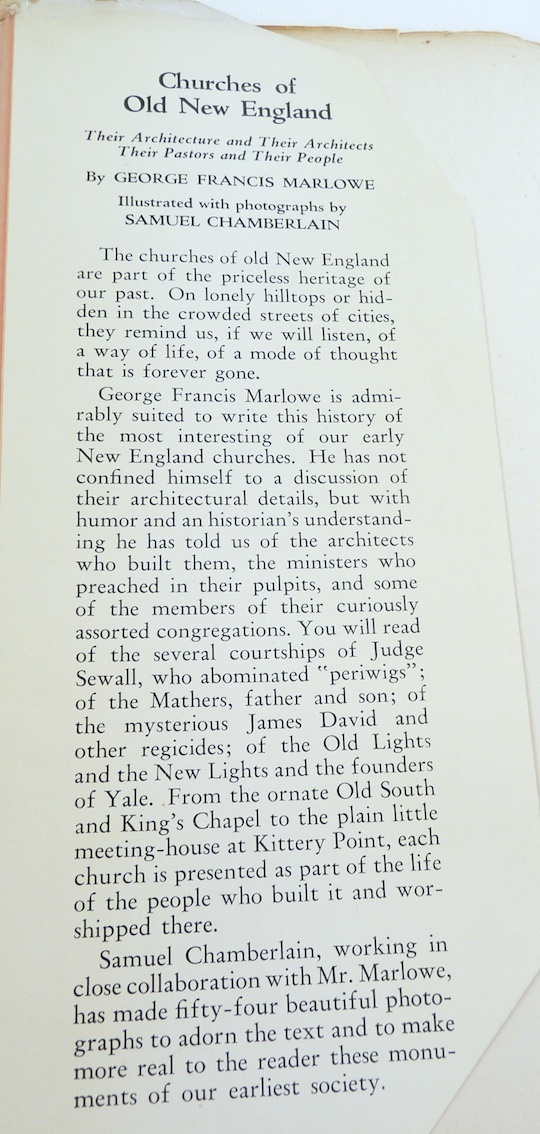 Churches of
Old New England

Their Architecture and Their Architects
Their Pastors and Their People

By GEORGE FRANCIS MARLOWE

Illustrated with photographs by
SAMUEL CHAMBERLAIN

The churches of old New England are part of the priceless heritage of our past. On lonely hilltops or hidden in the crowded streets of cities, they remind us, if we will listen, of a way of life, of a mode of thought that is forever gone.

George Francis Marlowe is admirably suited to write this history of the most interesting of our early New England churches. He has not confined himself to a discussion of their architectural details, but with humor and an historian's understanding he has told us of the architects who built them, the ministers who preached in their pulpits, and some of the members of their curiously assorted congregations. You will read of the several courtships of Judge Sewall, who abominated "periwigs"; of the Mathers, father and son; of the mysterious James David and other regicides; of the Old Lights and the New Lights and the founders of Yale. From the ornate Old South and King's Chapel to the plain little meeting-house at Kittery Point, each church is presented as part of the life of the people who built it and worshipped there.

Samuel Chamberlain, working in close collaboration with Mr. Marlowe, has made fifty-four beautiful photographs to adorn the text and to make more real to the reader these monuments of our earliest society.